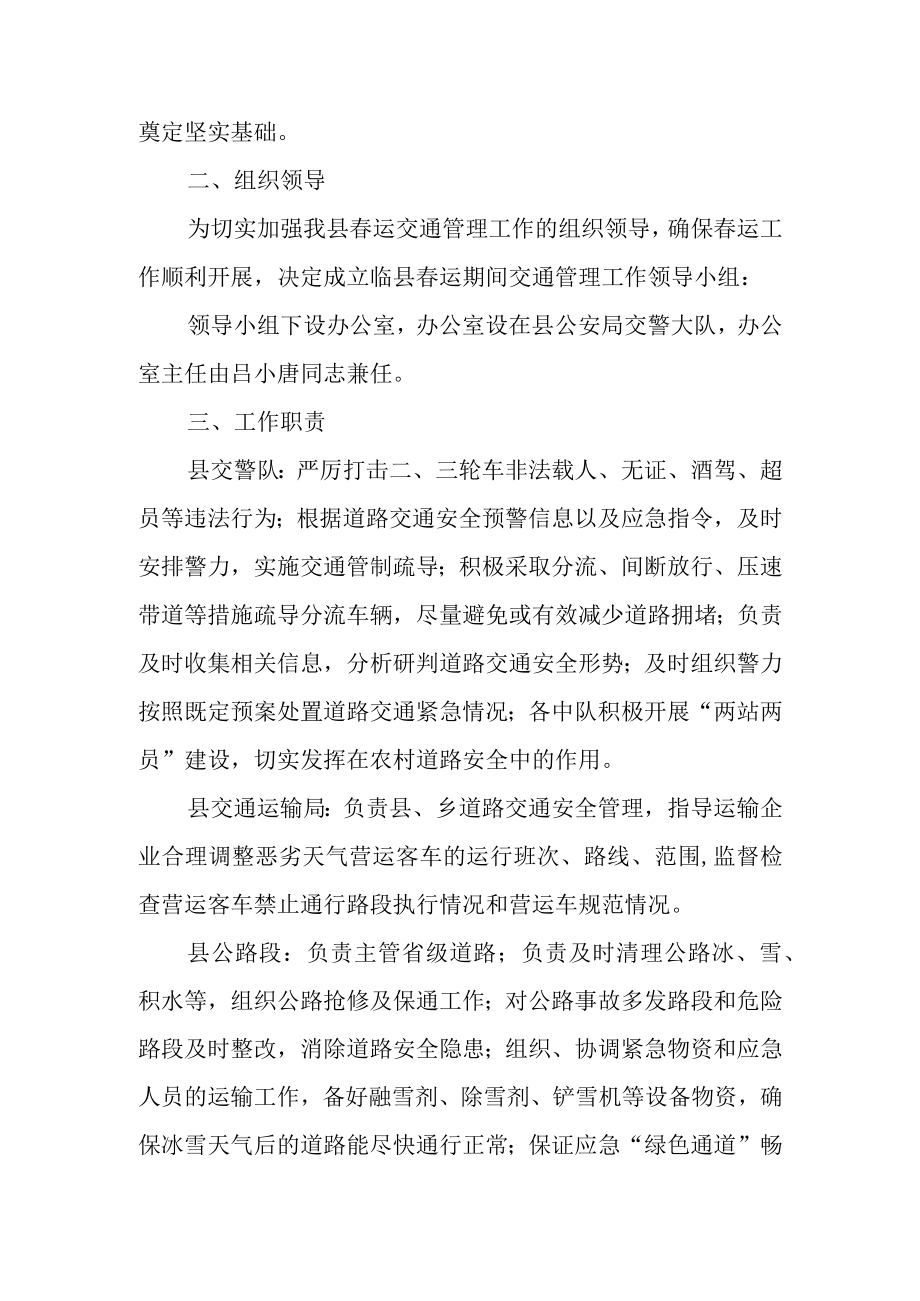 奠定坚实基础。

二、组织领导

为切实加强我县春运交通管理工作的组织领导，确保春运工作顺利开展，决定成立临县春运期间交通管理工作领导小组：

领导小组下设办公室，办公室设在县公安局交警大队，办公室主任由吕小唐同志兼任。

三、工作职责

县交警队：严厉打击二、三轮车非法载人、无证、酒驾、超员等违法行为；根据道路交通安全预警信息以及应急指令，及时安排警力，实施交通管制疏导；积极采取分流、间断放行、压速带道等措施疏导分流车辆，尽量避免或有效减少道路拥堵；负责及时收集相关信息，分析研判道路交通安全形势；及时组织警力按照既定预案处置道路交通紧急情况；各中队积极开展“两站两员”建设，切实发挥在农村道路安全中的作用。

县交通运输局：负责县、乡道路交通安全管理，指导运输企业合理调整恶劣天气营运客车的运行班次、路线、范围,监督检查营运客车禁止通行路段执行情况和营运车规范情况。

县公路段：负责主管省级道路；负责及时清理公路冰、雪、积水等，组织公路抢修及保通工作；对公路事故多发路段和危险路段及时整改，消除道路安全隐患；组织、协调紧急物资和应急人员的运输工作，备好融雪剂、除雪剂、铲雪机等设备物资，确保冰雪天气后的道路能尽快通行正常；保证应急“绿色通道”畅